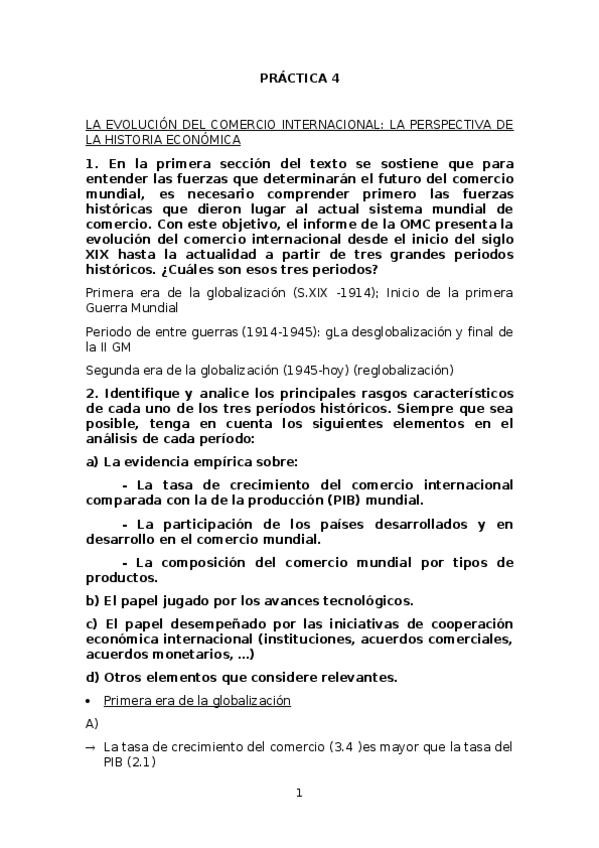 PRÁCTICA 4

LA EVOLUCIÓN DEL COMERCIO INTERNACIONAL: LA PERSPECTIVA DE LA HISTORIA ECONÓMICA

1. En la primera sección del texto se sostiene que para entender las fuerzas que determinarán el futuro del comercio mundial, es necesario comprender primero las fuerzas históricas que dieron lugar al actual sistema mundial de comercio. Con este objetivo, el informe de la OMC presenta la evolución del comercio internacional desde el inicio del siglo XIX hasta la actualidad a partir de tres grandes periodos históricos. ¿Cuáles son esos tres periodos?

Primera era de la globalización (S.XIX -1914); Inicio de la primera Guerra Mundial

Periodo de entre guerras (1914-1945): gLa desglobalización y final de la II GM

Segunda era de la globalización (1945-hoy) (reglobalización)

2. Identifique y analice los principales rasgos característicos de cada uno de los tres períodos históricos. Siempre que sea posible, tenga en cuenta los siguientes elementos en el análisis de cada período:

a) La evidencia empírica sobre:

- La tasa de crecimiento del comercio internacional comparada con la de la producción (PIB) mundial.

- La participación de los países desarrollados y en desarrollo en el comercio mundial.

- La composición del comercio mundial por tipos de productos.

b) El papel jugado por los avances tecnológicos.

c) El papel desempeñado por las iniciativas de cooperación económica internacional (instituciones, acuerdos comerciales, acuerdos monetarios, ...)

d) Otros elementos que considere relevantes.

• Primera era de la globalización

A)

→ La tasa de crecimiento del comercio (3.4 )es mayor que la tasa del PIB (2.1)

1